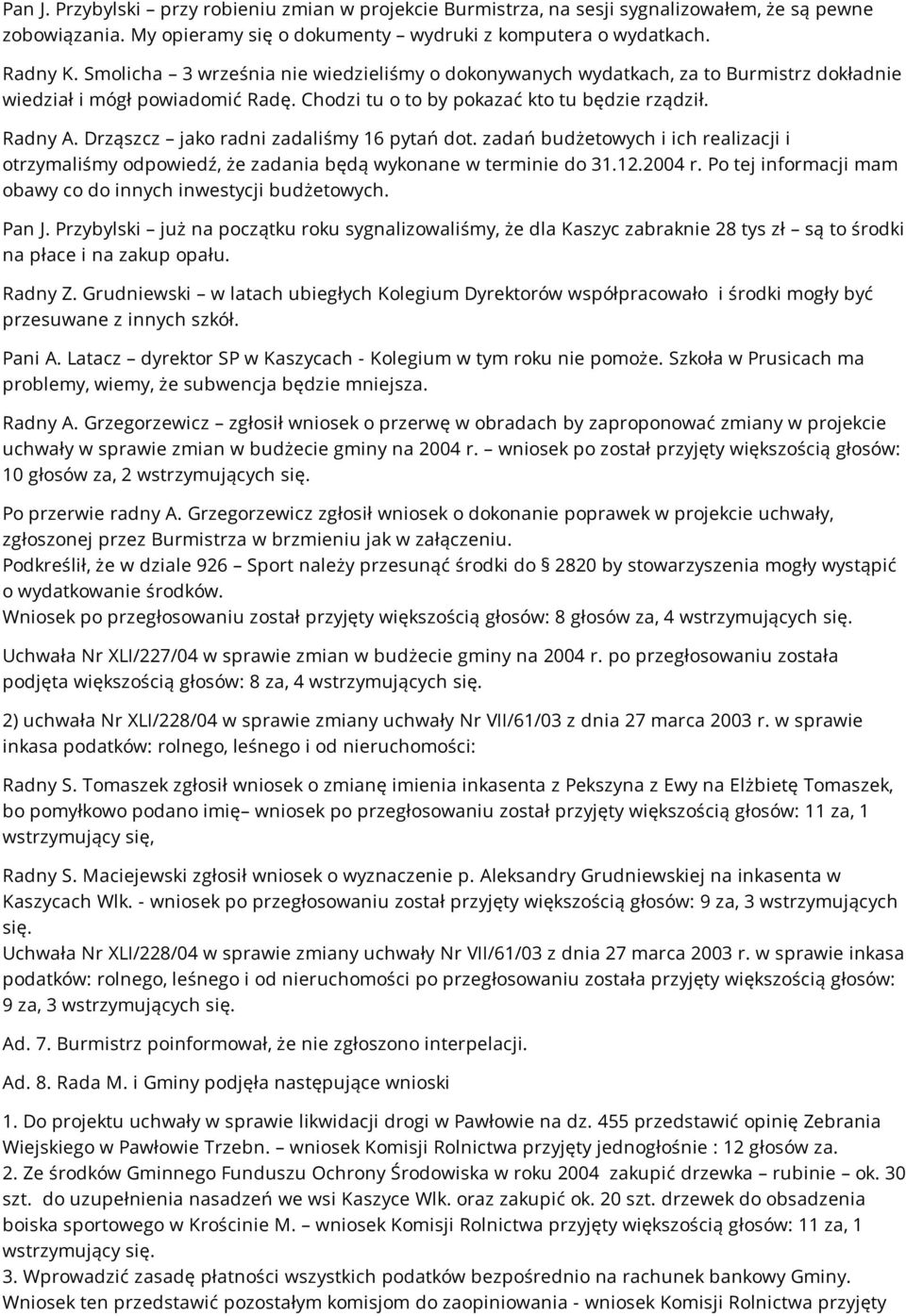 Pan J. Przybylski – przy robieniu zmian w projekcie Burmistrza, na sesji sygnalizowałem, że są pewne zobowiązania. My opieramy się o dokumenty – wydruki z komputera o wydatkach.

Radny K. Smolicha – 3 września nie wiedzieliśmy o dokonywanych wydatkach, za to Burmistrz dokładnie wiedział i mógł powiadomić Radę. Chodzi tu o to by pokazać kto tu będzie rządził.

Radny A. Drząszcz – jako radni zadaliśmy 16 pytań dot. zadań budżetowych i ich realizacji i otrzymaliśmy odpowiedź, że zadania będą wykonane w terminie do 31.12.2004 r. Po tej informacji mam obawy co do innych inwestycji budżetowych.

Pan J. Przybylski – już na początku roku sygnalizowaliśmy, że dla Kaszyc zabraknie 28 tys zł – są to środki na płace i na zakup opału.

Radny Z. Grudniewski – w latach ubiegłych Kolegium Dyrektorów współpracowało i środki mogły być przesuwane z innych szkół.

Pani A. Latacz – dyrektor SP w Kaszycach - Kolegium w tym roku nie pomoże. Szkoła w Prusicach ma problemy, wiemy, że subwencja będzie mniejsza.

Radny A. Grzegorzewicz – zgłosił wniosek o przerwę w obradach by zaproponować zmiany w projekcie uchwały w sprawie zmian w budżecie gminy na 2004 r. – wniosek po został przyjęty większością głosów: 10 głosów za, 2 wstrzymujących się.

Po przerwie radny A. Grzegorzewicz zgłosił wniosek o dokonanie poprawek w projekcie uchwały, zgłoszonej przez Burmistrza w brzmieniu jak w załączeniu.
Podkreślił, że w dziale 926 – Sport należy przesunąć środki do § 2820 by stowarzyszenia mogły wystąpić o wydatkowanie środków.
Wniosek po przegłosowaniu został przyjęty większością głosów: 8 głosów za, 4 wstrzymujących się.

Uchwała Nr XLI/227/04 w sprawie zmian w budżecie gminy na 2004 r. po przegłosowaniu została podjęta większością głosów: 8 za, 4 wstrzymujących się.

2) uchwała Nr XLI/228/04 w sprawie zmiany uchwały Nr VII/61/03 z dnia 27 marca 2003 r. w sprawie inkasa podatków: rolnego, leśnego i od nieruchomości:

Radny S. Tomaszek zgłosił wniosek o zmianę imienia inkasenta z Pekszyna z Ewy na Elżbietę Tomaszek, bo pomyłkowo podano imię– wniosek po przegłosowaniu został przyjęty większością głosów: 11 za, 1 wstrzymujący się,

Radny S. Maciejewski zgłosił wniosek o wyznaczenie p. Aleksandry Grudniewskiej na inkasenta w Kaszycach Wlk. - wniosek po przegłosowaniu został przyjęty większością głosów: 9 za, 3 wstrzymujących się.
Uchwała Nr XLI/228/04 w sprawie zmiany uchwały Nr VII/61/03 z dnia 27 marca 2003 r. w sprawie inkasa podatków: rolnego, leśnego i od nieruchomości po przegłosowaniu została przyjęta większością głosów: 9 za, 3 wstrzymujących się.

Ad. 7. Burmistrz poinformował, że nie zgłoszono interpelacji.

Ad. 8. Rada M. i Gminy podjęła następujące wnioski

1. Do projektu uchwały w sprawie likwidacji drogi w Pawłowie na dz. 455 przedstawić opinię Zebrania Wiejskiego w Pawłowie Trzebn. – wniosek Komisji Rolnictwa przyjęty jednogłośnie : 12 głosów za.
2. Ze środków Gminnego Funduszu Ochrony Środowiska w roku 2004 zakupić drzewka – rubinie – ok. 30 szt. do uzupełnienia nasadzeń we wsi Kaszyce Wlk. oraz zakupić ok. 20 szt. drzewek do obsadzenia boiska sportowego w Krościnie M. – wniosek Komisji Rolnictwa przyjęty większością głosów: 11 za, 1 wstrzymujący się.
3. Wprowadzić zasadę płatności wszystkich podatków bezpośrednio na rachunek bankowy Gminy. Wniosek ten przedstawić pozostałym komisjom do zaopiniowania - wniosek Komisji Rolnictwa przyjęty